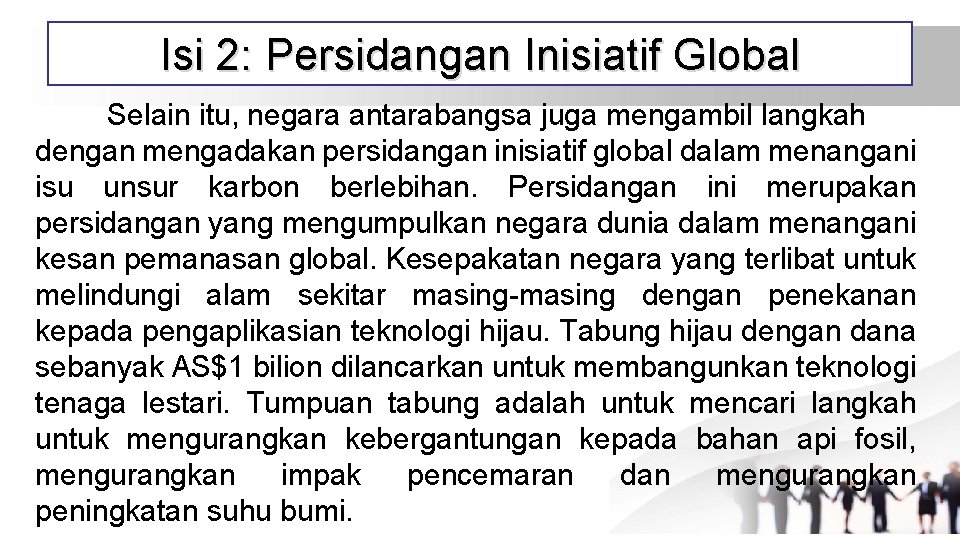 Isi 2: Persidangan Inisiatif Global

Selain itu, negara antarabangsa juga mengambil langkah dengan mengadakan persidangan inisiatif global dalam menangani isu unsur karbon berlebihan. Persidangan ini merupakan persidangan yang mengumpulkan negara dunia dalam menangani kesan pemanasan global. Kesepakatan negara yang terlibat untuk melindungi alam sekitar masing-masing dengan penekanan kepada pengaplikasian teknologi hijau. Tabung hijau dengan dana sebanyak AS$1 bilion dilancarkan untuk membangunkan teknologi tenaga lestari. Tumpuan tabung adalah untuk mencari langkah untuk mengurangkan kebergantungan kepada bahan api fosil, mengurangkan impak pencemaran dan mengurangkan peningkatan suhu bumi.